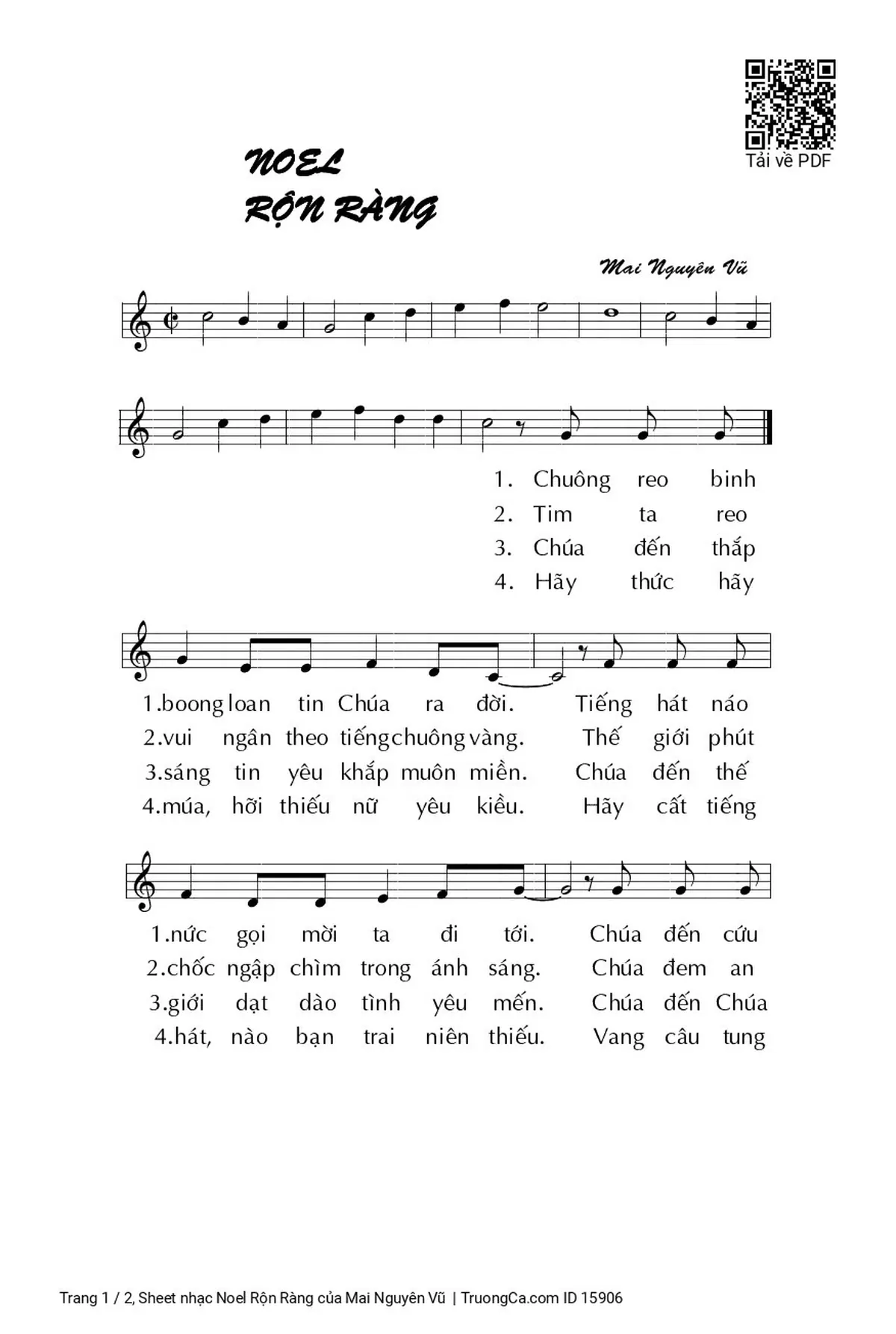 Tải về PDF

NOEL
RỘN RÀNG

Mai Nguyên Vũ

1. Chuông reo binh
2. Tim ta reo
3. Chúa đến thắp
4. Hãy thức hãy

1.boong loan tin Chúa ra đời. Tiếng hát náo
2.vui ngân theo tiếng chuông vàng. Thế giới phút
3.sáng tin yêu khắp muôn miền. Chúa đến thế
4.múa, hỡi thiếu nữ yêu kiều. Hãy cất tiếng

1.nức gọi mời ta đi tới. Chúa đến cứu
2.chốc ngập chìm trong ánh sáng. Chúa đem an
3.giới dạt dào tình yêu mến. Chúa đến Chúa
4.hát, nào bạn trai niên thiếu. Vang câu tung

Trang 1 / 2, Sheet nhạc Noel Rộn Ràng của Mai Nguyên Vũ | TruongCa.com ID 15906